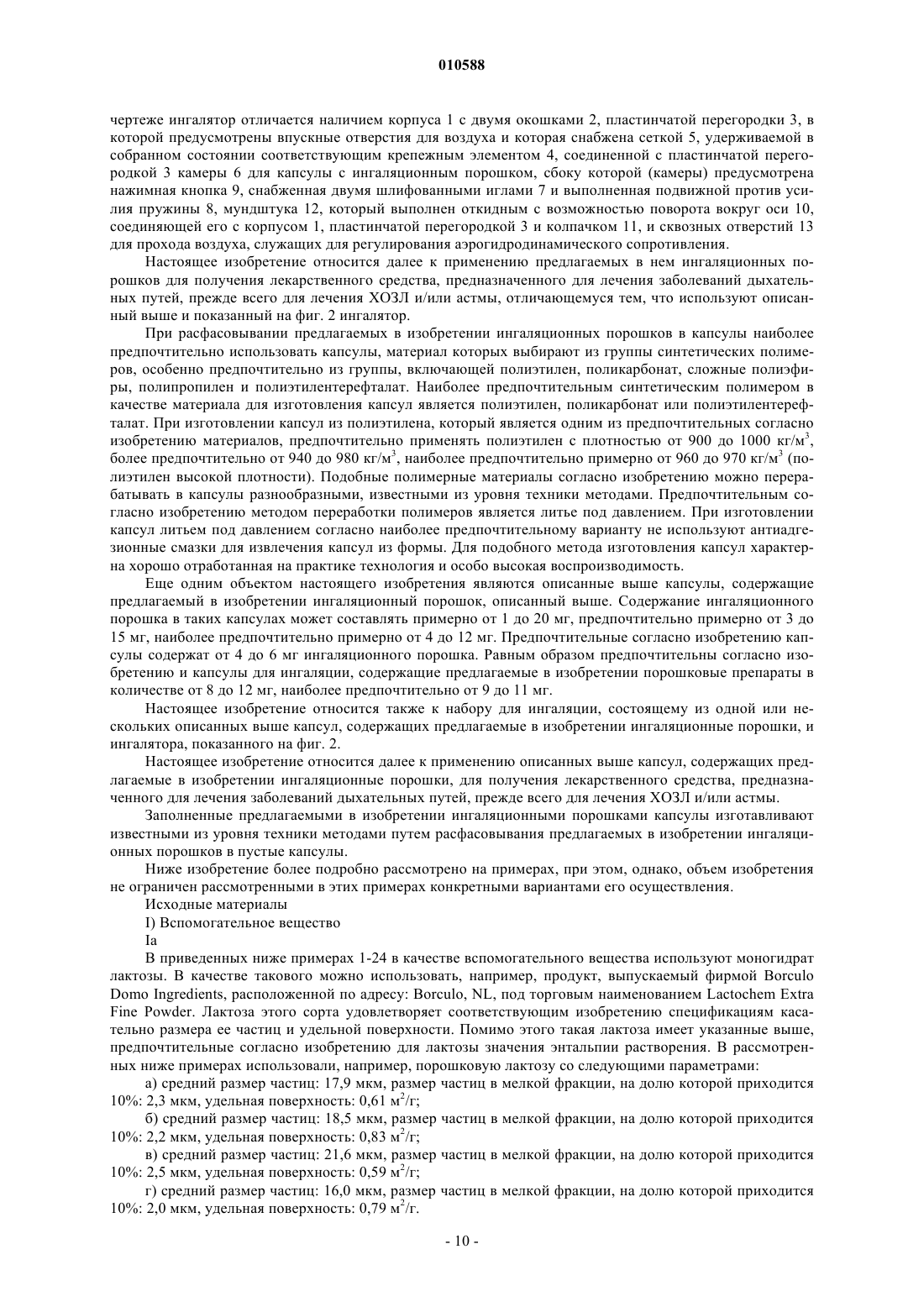 010588

чертеже ингалятор отличается наличием корпуса 1 с двумя окошками 2, пластинчатой перегородки 3, в которой предусмотрены впускные отверстия для воздуха и которая снабжена сеткой 5, удерживаемой в собранном состоянии соответствующим крепежным элементом 4, соединенной с пластинчатой перегородкой 3 камеры 6 для капсулы с ингаляционным порошком, сбоку которой (камеры) предусмотрена нажимная кнопка 9, снабженная двумя шлифованными иглами 7 и выполненная подвижной против усилия пружины 8, мундштука 12, который выполнен откидным с возможностью поворота вокруг оси 10, соединяющей его с корпусом 1, пластинчатой перегородкой 3 и колпачком 11, и сквозных отверстий 13 для прохода воздуха, служащих для регулирования аэрогидродинамического сопротивления.

Настоящее изобретение относится далее к применению предлагаемых в нем ингаляционных порошков для получения лекарственного средства, предназначенного для лечения заболеваний дыхательных путей, прежде всего для лечения ХОЗЛ и/или астмы, отличающемуся тем, что используют описанный выше и показанный на фиг. 2 ингалятор.

При расфасовывании предлагаемых в изобретении ингаляционных порошков в капсулы наиболее предпочтительно использовать капсулы, материал которых выбирают из группы синтетических полимеров, особенно предпочтительно из группы, включающей полиэтилен, поликарбонат, сложные полиэфиры, полипропилен и полиэтилентерефталат. Наиболее предпочтительным синтетическим полимером в качестве материала для изготовления капсул является полиэтилен, поликарбонат или полиэтилентерефталат. При изготовлении капсул из полиэтилена, который является одним из предпочтительных согласно изобретению материалов, предпочтительно применять полиэтилен с плотностью от 900 до 1000 кг/м$^3$, более предпочтительно от 940 до 980 кг/м$^3$, наиболее предпочтительно примерно от 960 до 970 кг/м$^3$ (полиэтилен высокой плотности). Подобные полимерные материалы согласно изобретению можно перерабатывать в капсулы разнообразными, известными из уровня техники методами. Предпочтительным согласно изобретению методом переработки полимеров является литье под давлением. При изготовлении капсул литьем под давлением согласно наиболее предпочтительному варианту не используют антиадгезионные смазки для извлечения капсул из формы. Для подобного метода изготовления капсул характерна хорошо отработанная на практике технология и особо высокая воспроизводимость.

Еще одним объектом настоящего изобретения являются описанные выше капсулы, содержащие предлагаемый в изобретении ингаляционный порошок, описанный выше. Содержание ингаляционного порошка в таких капсулах может составлять примерно от 1 до 20 мг, предпочтительно примерно от 3 до 15 мг, наиболее предпочтительно примерно от 4 до 12 мг. Предпочтительные согласно изобретению капсулы содержат от 4 до 6 мг ингаляционного порошка. Равным образом предпочтительны согласно изобретению и капсулы для ингаляции, содержащие предлагаемые в изобретении порошковые препараты в количестве от 8 до 12 мг, наиболее предпочтительно от 9 до 11 мг.

Настоящее изобретение относится также к набору для ингаляции, состоящему из одной или нескольких описанных выше капсул, содержащих предлагаемые в изобретении ингаляционные порошки, и ингалятора, показанного на фиг. 2.

Настоящее изобретение относится далее к применению описанных выше капсул, содержащих предлагаемые в изобретении ингаляционные порошки, для получения лекарственного средства, предназначенного для лечения заболеваний дыхательных путей, прежде всего для лечения ХОЗЛ и/или астмы.

Заполненные предлагаемыми в изобретении ингаляционными порошками капсулы изготавливают известными из уровня техники методами путем расфасовывания предлагаемых в изобретении ингаляционных порошков в пустые капсулы.

Ниже изобретение более подробно рассмотрено на примерах, при этом, однако, объем изобретения не ограничен рассмотренными в этих примерах конкретными вариантами его осуществления.

Исходные материалы

I) Вспомогательное вещество

Ia

В приведенных ниже примерах 1-24 в качестве вспомогательного вещества используют моногидрат лактозы. В качестве такового можно использовать, например, продукт, выпускаемый фирмой Borculo Domo Ingredients, расположенной по адресу: Borculo, NL, под торговым наименованием Lactochem Extra Fine Powder. Лактоза этого сорта удовлетворяет соответствующим изобретению спецификациям касательно размера ее частиц и удельной поверхности. Помимо этого такая лактоза имеет указанные выше, предпочтительные согласно изобретению для лактозы значения энтальпии растворения. В рассмотренных ниже примерах использовали, например, порошковую лактозу со следующими параметрами:

а) средний размер частиц: 17,9 мкм, размер частиц в мелкой фракции, на долю которой приходится 10%: 2,3 мкм, удельная поверхность: 0,61 м$^2$/г;

б) средний размер частиц: 18,5 мкм, размер частиц в мелкой фракции, на долю которой приходится 10%: 2,2 мкм, удельная поверхность: 0,83 м$^2$/г;

в) средний размер частиц: 21,6 мкм, размер частиц в мелкой фракции, на долю которой приходится 10%: 2,5 мкм, удельная поверхность: 0,59 м$^2$/г;

г) средний размер частиц: 16,0 мкм, размер частиц в мелкой фракции, на долю которой приходится 10%: 2,0 мкм, удельная поверхность: 0,79 м$^2$/г.

- 10 -